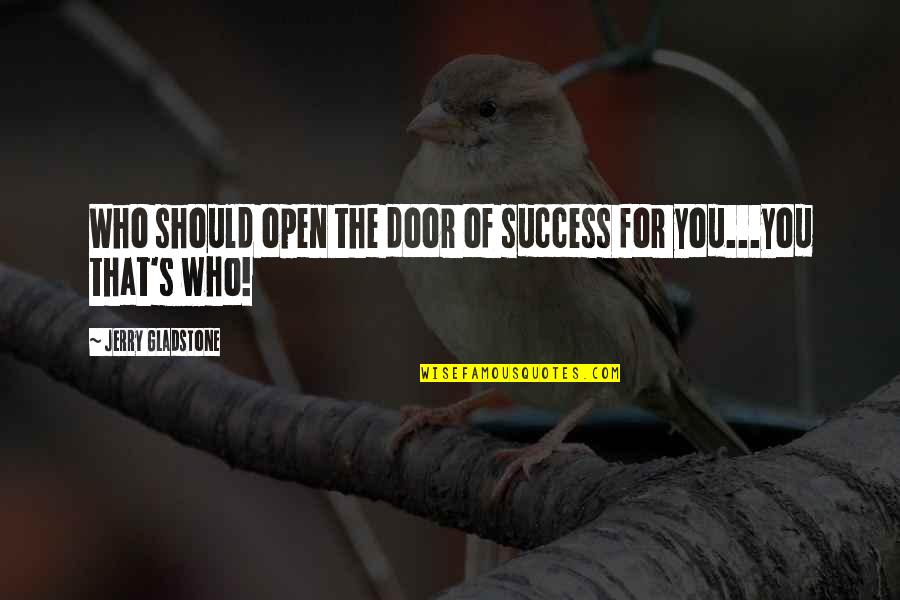 WHO SHOULD OPEN THE DOOR OF SUCCESS FOR YOU...YOU THAT'S WHO!

~ JERRY GLADSTONE

WISEFAMOUSQUOTES.COM